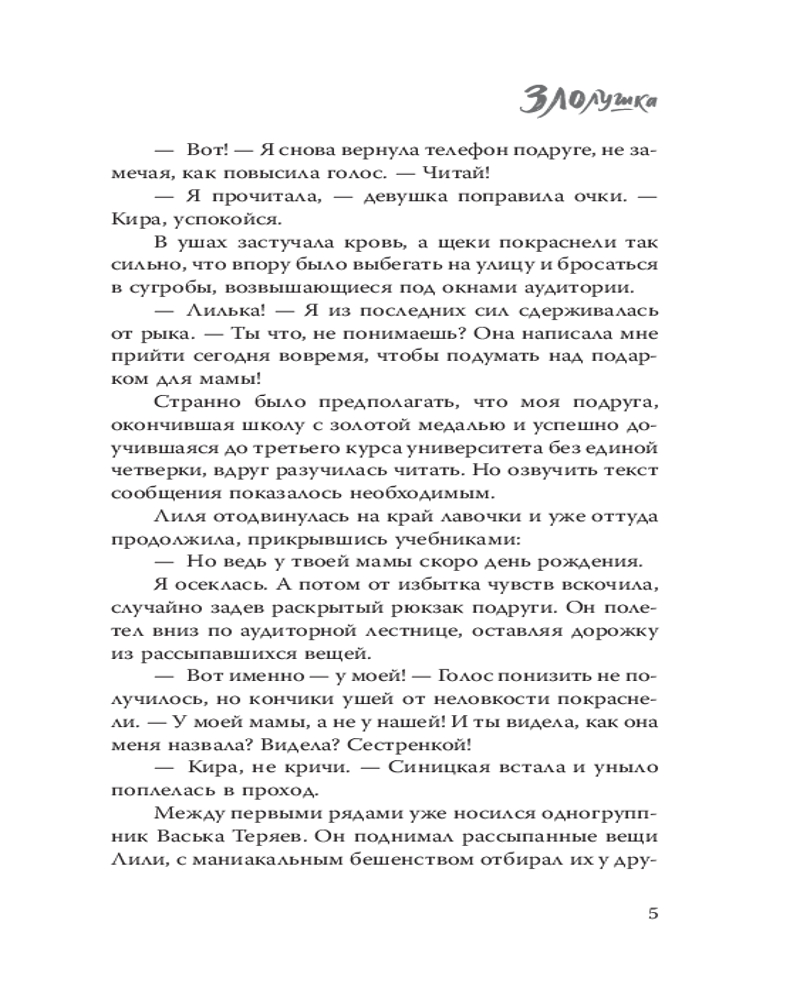 Злолушка

— Вот! — Я снова вернула телефон подруге, не замечая, как повысила голос. — Читай!

— Я прочитала, — девушка поправила очки. — Кира, успокойся.

В ушах застучала кровь, а щеки покраснели так сильно, что впору было выбегать на улицу и бросаться в сугробы, возвышающиеся под окнами аудитории.

— Лилька! — Я из последних сил сдерживалась от рыка. — Ты что, не понимаешь? Она написала мне прийти сегодня вовремя, чтобы подумать над подарком для мамы!

Странно было предполагать, что моя подруга, окончившая школу с золотой медалью и успешно доучившаяся до третьего курса университета без единой четверки, вдруг разучилась читать. Но озвучить текст сообщения показалось необходимым.

Лиля отодвинулась на край лавочки и уже оттуда продолжила, прикрывшись учебниками:

— Но ведь у твоей мамы скоро день рождения.

Я осеклась. А потом от избытка чувств вскочила, случайно задев раскрытый рюкзак подруги. Он полетел вниз по аудиторной лестнице, оставляя дорожку из рассыпавшихся вещей.

— Вот именно — у моей! — Голос понизить не получилось, но кончики ушей от неловкости покраснели. — У моей мамы, а не у нашей! И ты видела, как она меня назвала? Видела? Сестренкой!

— Кира, не кричи. — Синицкая встала и уныло поплелась в проход.

Между первыми рядами уже носился одногруппник Васька Теряев. Он поднимал рассыпанные вещи Лили, с маниакальным бешенством отбирал их у дру-

5